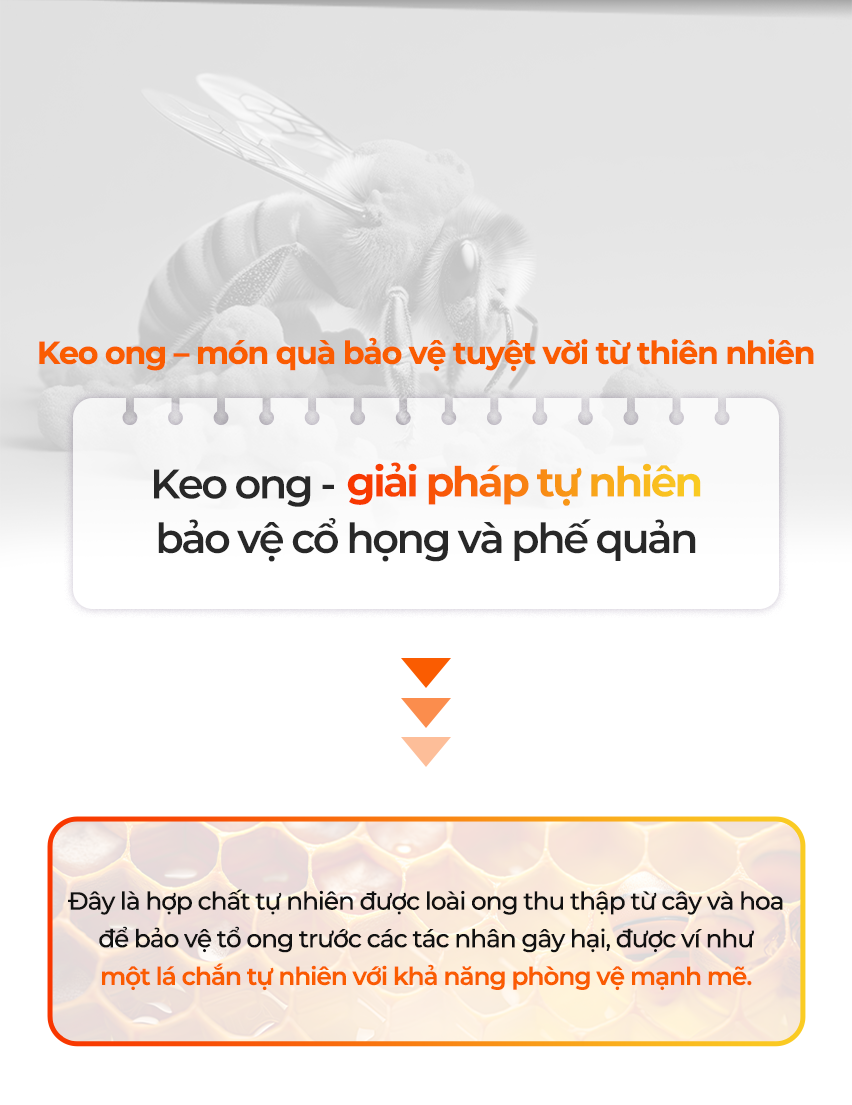 Keo ong – món quà bảo vệ tuyệt vời từ thiên nhiên

Keo ong - giải pháp tự nhiên
bảo vệ cổ họng và phế quản

Đây là hợp chất tự nhiên được loài ong thu thập từ cây và hoa để bảo vệ tổ ong trước các tác nhân gây hại, được ví như một lá chắn tự nhiên với khả năng phòng vệ mạnh mẽ.